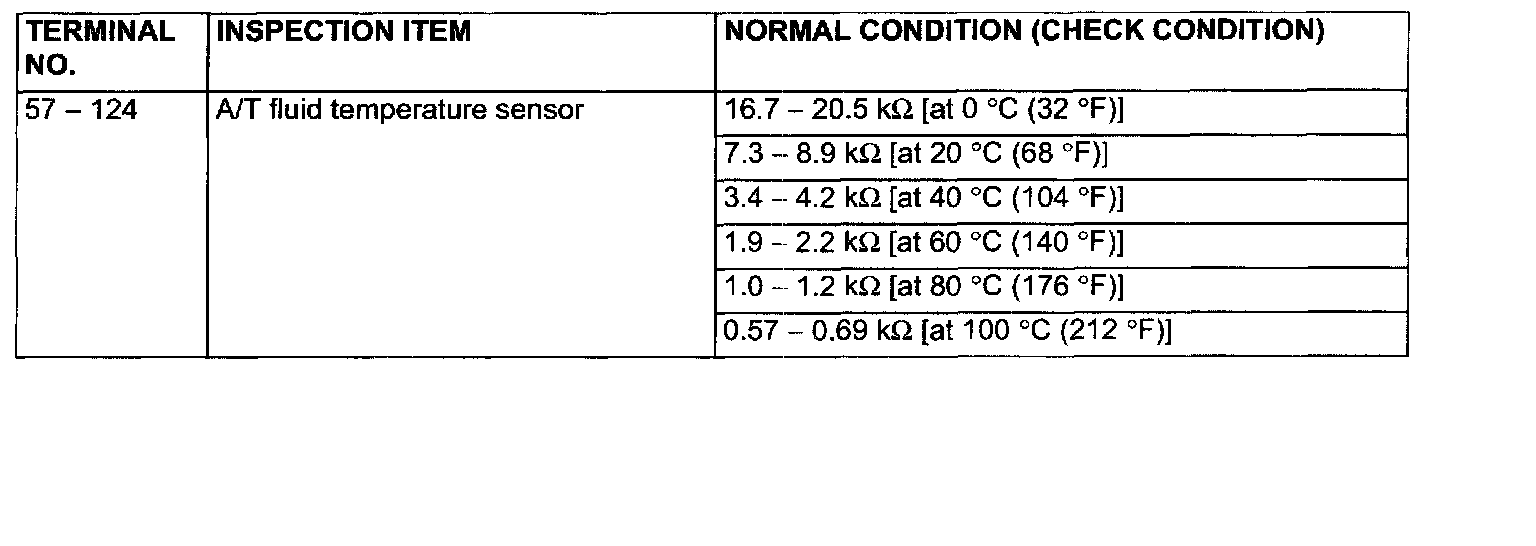 | TERMINAL NO. | INSPECTION ITEM | NORMAL CONDITION (CHECK CONDITION) |
|---|---|---|
| 57 – 124 | A/T fluid temperature sensor | 16.7 – 20.5 kΩ [at 0 °C (32 °F)] |
| | | 7.3 – 8.9 kΩ [at 20 °C (68 °F)] |
| | | 3.4 – 4.2 kΩ [at 40 °C (104 °F)] |
| | | 1.9 – 2.2 kΩ [at 60 °C (140 °F)] |
| | | 1.0 – 1.2 kΩ [at 80 °C (176 °F)] |
| | | 0.57 – 0.69 kΩ [at 100 °C (212 °F)] |